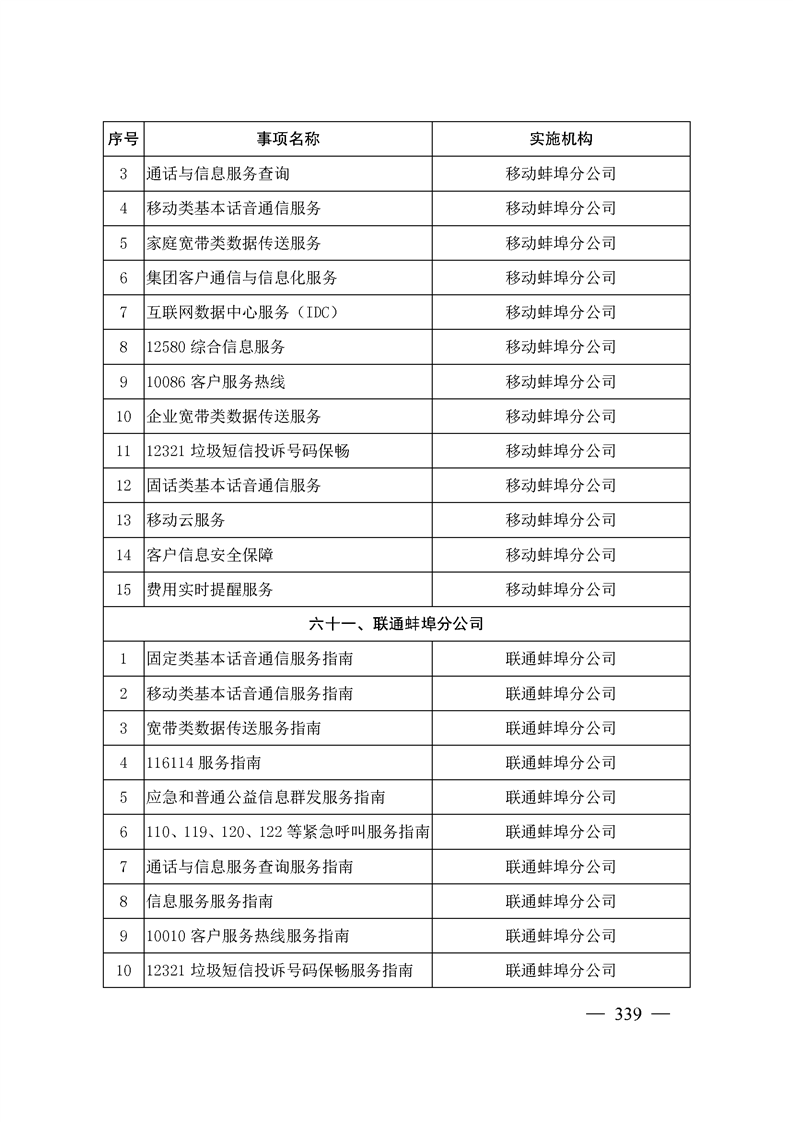 | 序号 | 事项名称 | 实施机构 |
|---|---|---|
| 3 | 通话与信息服务查询 | 移动蚌埠分公司 |
| 4 | 移动类基本话音通信服务 | 移动蚌埠分公司 |
| 5 | 家庭宽带类数据传送服务 | 移动蚌埠分公司 |
| 6 | 集团客户通信与信息化服务 | 移动蚌埠分公司 |
| 7 | 互联网数据中心服务（IDC） | 移动蚌埠分公司 |
| 8 | 12580 综合信息服务 | 移动蚌埠分公司 |
| 9 | 10086 客户服务热线 | 移动蚌埠分公司 |
| 10 | 企业宽带类数据传送服务 | 移动蚌埠分公司 |
| 11 | 12321 垃圾短信投诉号码保畅 | 移动蚌埠分公司 |
| 12 | 固话类基本话音通信服务 | 移动蚌埠分公司 |
| 13 | 移动云服务 | 移动蚌埠分公司 |
| 14 | 客户信息安全保障 | 移动蚌埠分公司 |
| 15 | 费用实时提醒服务 | 移动蚌埠分公司 |
| 六十一、联通蚌埠分公司 | | |
| 1 | 固定类基本话音通信服务指南 | 联通蚌埠分公司 |
| 2 | 移动类基本话音通信服务指南 | 联通蚌埠分公司 |
| 3 | 宽带类数据传送服务指南 | 联通蚌埠分公司 |
| 4 | 116114 服务指南 | 联通蚌埠分公司 |
| 5 | 应急和普通公益信息群发服务指南 | 联通蚌埠分公司 |
| 6 | 110、119、120、122 等紧急呼叫服务指南 | 联通蚌埠分公司 |
| 7 | 通话与信息服务查询服务指南 | 联通蚌埠分公司 |
| 8 | 信息服务服务指南 | 联通蚌埠分公司 |
| 9 | 10010 客户服务热线服务指南 | 联通蚌埠分公司 |
| 10 | 12321 垃圾短信投诉号码保畅服务指南 | 联通蚌埠分公司 |

— 339 —